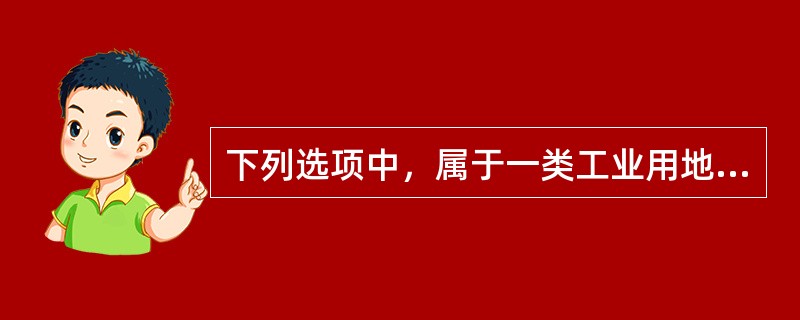 下列选项中，属于一类工业用地...